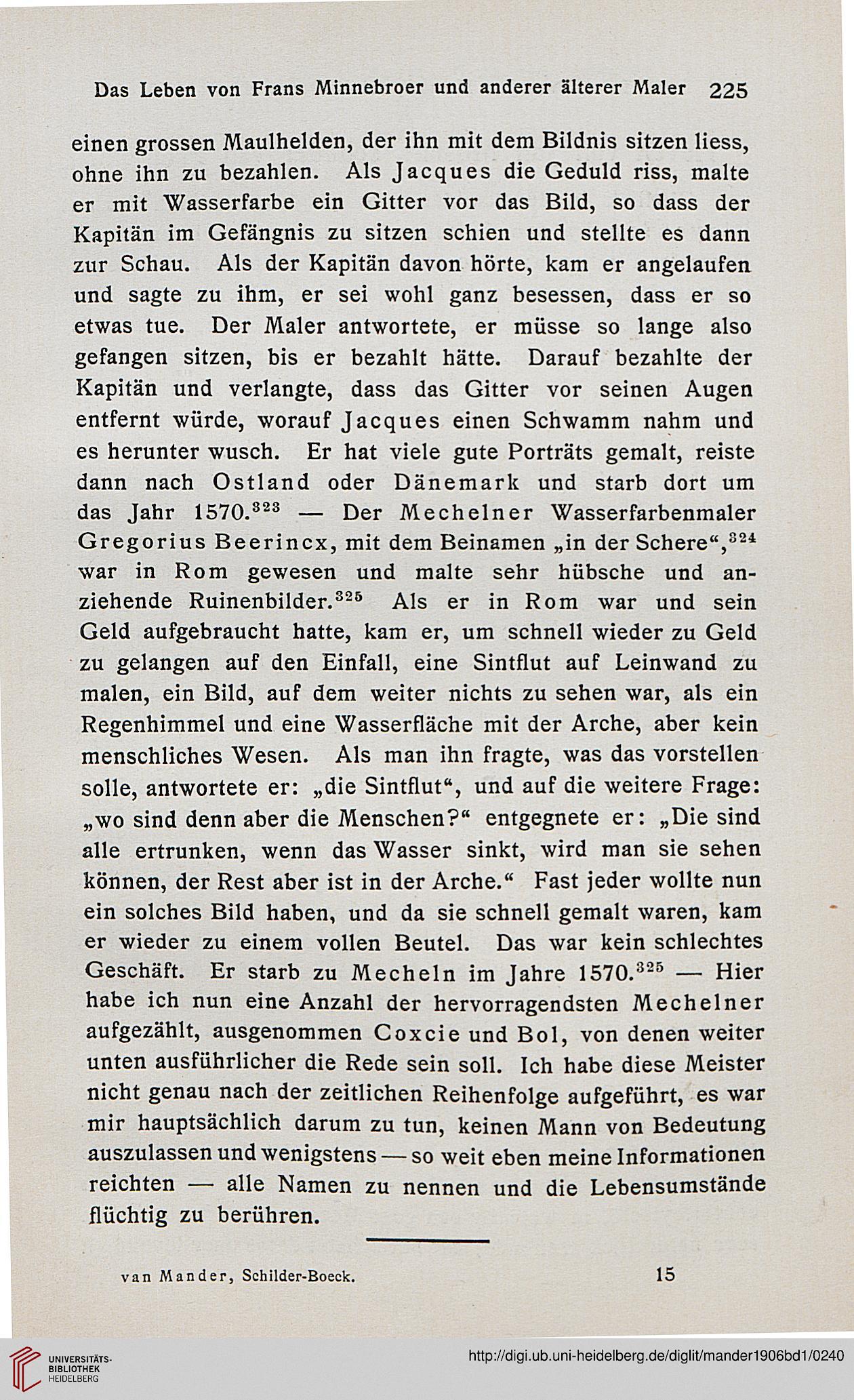 Das Leben von Frans Minnebroer und anderer älterer Maler 225

einen grossen Maulhelden, der ihn mit dem Bildnis sitzen liess, ohne ihn zu bezahlen. Als Jacques die Geduld riss, malte er mit Wasserfarbe ein Gitter vor das Bild, so dass der Kapitän im Gefängnis zu sitzen schien und stellte es dann zur Schau. Als der Kapitän davon hörte, kam er angelaufen und sagte zu ihm, er sei wohl ganz besessen, dass er so etwas tue. Der Maler antwortete, er müsse so lange also gefangen sitzen, bis er bezahlt hätte. Darauf bezahlte der Kapitän und verlangte, dass das Gitter vor seinen Augen entfernt würde, worauf Jacques einen Schwamm nahm und es herunter wusch. Er hat viele gute Porträts gemalt, reiste dann nach Ostland oder Dänemark und starb dort um das Jahr 1570.$^{323}$ — Der Mechelner Wasserfarbenmaler Gregorius Beerincx, mit dem Beinamen „in der Schere“,$^{324}$ war in Rom gewesen und malte sehr hübsche und anziehende Ruinenbilder.$^{325}$ Als er in Rom war und sein Geld aufgebraucht hatte, kam er, um schnell wieder zu Geld zu gelangen auf den Einfall, eine Sintflut auf Leinwand zu malen, ein Bild, auf dem weiter nichts zu sehen war, als ein Regenhimmel und eine Wasserfläche mit der Arche, aber kein menschliches Wesen. Als man ihn fragte, was das vorstellen solle, antwortete er: „die Sintflut“, und auf die weitere Frage: „wo sind denn aber die Menschen?“ entgegnete er: „Die sind alle ertrunken, wenn das Wasser sinkt, wird man sie sehen können, der Rest aber ist in der Arche.“ Fast jeder wollte nun ein solches Bild haben, und da sie schnell gemalt waren, kam er wieder zu einem vollen Beutel. Das war kein schlechtes Geschäft. Er starb zu Mecheln im Jahre 1570.$^{325}$ — Hier habe ich nun eine Anzahl der hervorragendsten Mechelner aufgezählt, ausgenommen Coxcie und Bol, von denen weiter unten ausführlicher die Rede sein soll. Ich habe diese Meister nicht genau nach der zeitlichen Reihenfolge aufgeführt, es war mir hauptsächlich darum zu tun, keinen Mann von Bedeutung auszulassen und wenigstens — so weit eben meine Informationen reichten — alle Namen zu nennen und die Lebensumstände flüchtig zu berühren.

van Mander, Schilder-Boeck. 15

UNIVERSITÄTS-BIBLIOTHEK HEIDELBERG

http://digi.ub.uni-heidelberg.de/diglit/mander1906bd1/0240